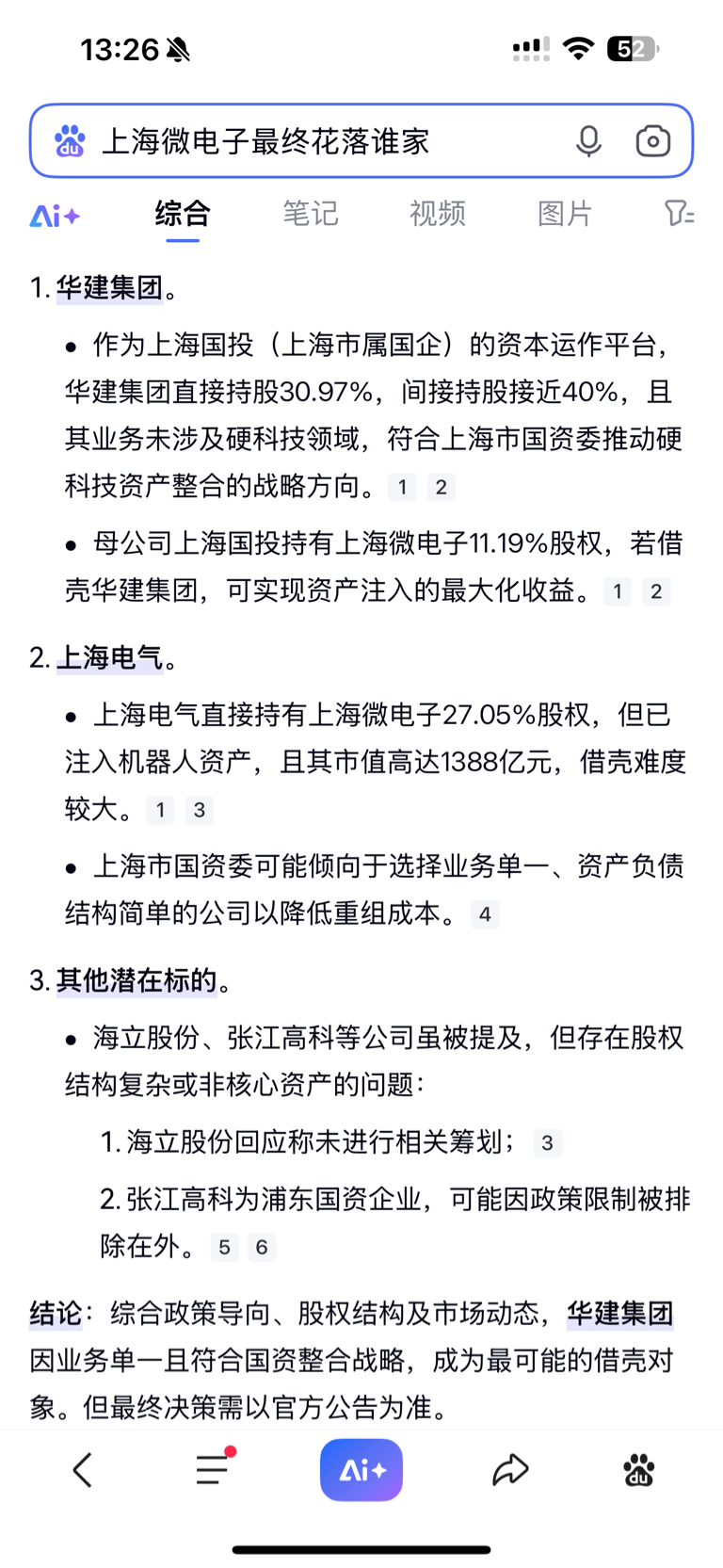 13:26 52

上海微电子最终花落谁家

Ai+ 综合 笔记 视频 图片

1. 华建集团。

• 作为上海国投（上海市属国企）的资本运作平台，华建集团直接持股30.97%，间接持股接近40%，且其业务未涉及硬科技领域，符合上海市国资委推动硬科技资产整合的战略方向。 1 2

• 母公司上海国投持有上海微电子11.19%股权，若借壳华建集团，可实现资产注入的最大化收益。 1 2

2. 上海电气。

• 上海电气直接持有上海微电子27.05%股权，但已注入机器人资产，且其市值高达1388亿元，借壳难度较大。 1 3

• 上海市国资委可能倾向于选择业务单一、资产负债结构简单的公司以降低重组成本。 4

3. 其他潜在标的。

• 海立股份、张江高科等公司虽被提及，但存在股权结构复杂或非核心资产的问题：

1. 海立股份回应称未进行相关筹划； 3

2. 张江高科为浦东国资企业，可能因政策限制被排除在外。 5 6

结论：综合政策导向、股权结构及市场动态，华建集团因业务单一且符合国资整合战略，成为最可能的借壳对象。但最终决策需以官方公告为准。

Ai+